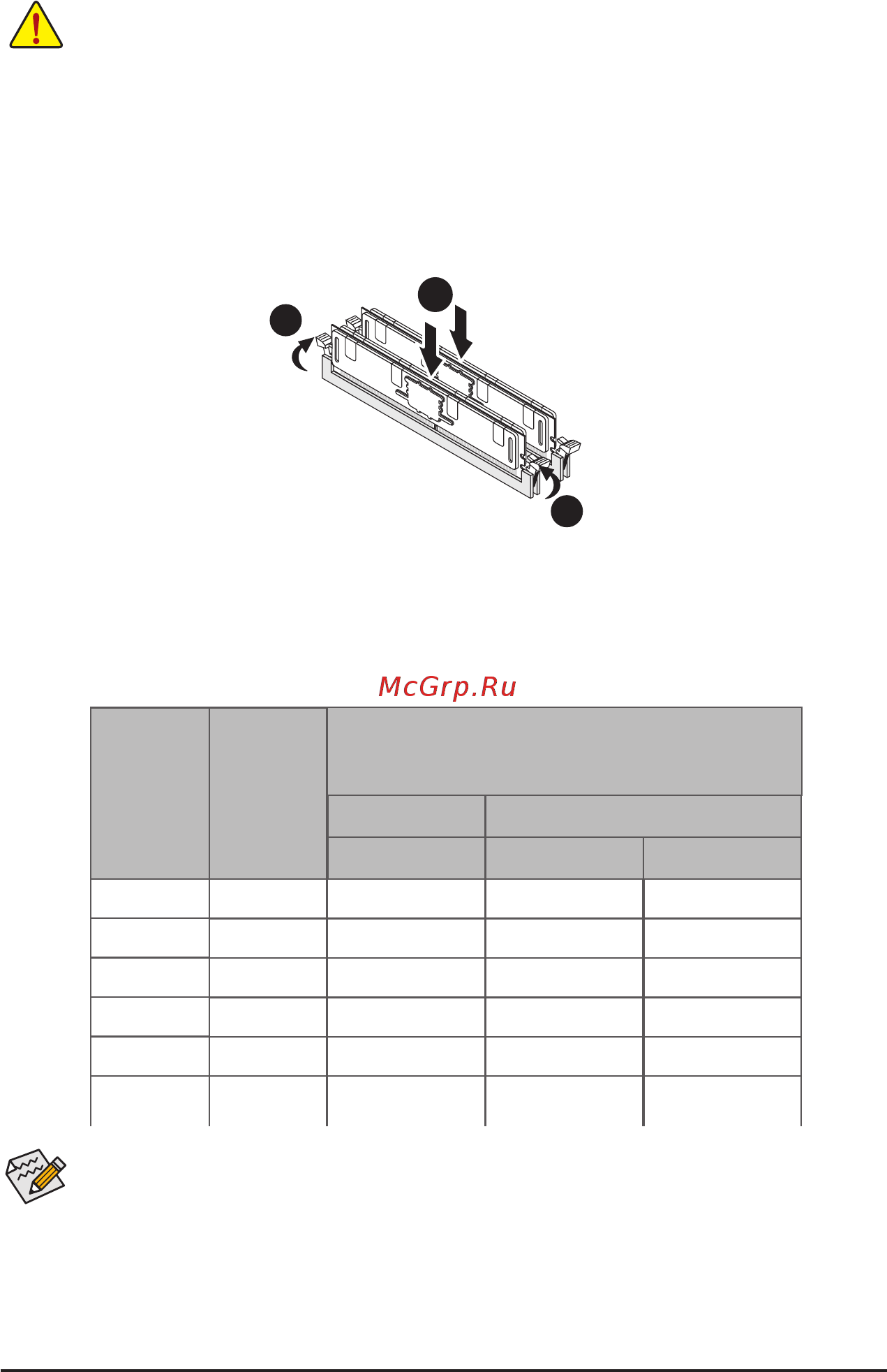 McGrp.Ru